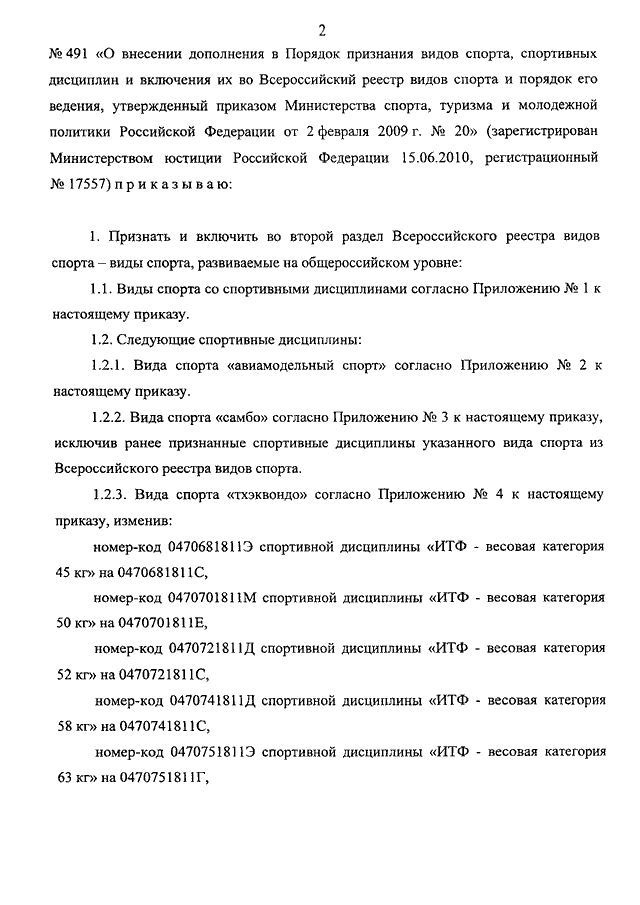 2

№ 491 «О внесении дополнения в Порядок признания видов спорта, спортивных дисциплин и включения их во Всероссийский реестр видов спорта и порядок его ведения, утвержденный приказом Министерства спорта, туризма и молодежной политики Российской Федерации от 2 февраля 2009 г. № 20» (зарегистрирован Министерством юстиции Российской Федерации 15.06.2010, регистрационный № 17557) п р и к а з ы в а ю:

1. Признать и включить во второй раздел Всероссийского реестра видов спорта – виды спорта, развиваемые на общероссийском уровне:

1.1. Виды спорта со спортивными дисциплинами согласно Приложению № 1 к настоящему приказу.

1.2. Следующие спортивные дисциплины:

1.2.1. Вида спорта «авиамодельный спорт» согласно Приложению № 2 к настоящему приказу.

1.2.2. Вида спорта «самбо» согласно Приложению № 3 к настоящему приказу, исключив ранее признанные спортивные дисциплины указанного вида спорта из Всероссийского реестра видов спорта.

1.2.3. Вида спорта «тхэквондо» согласно Приложению № 4 к настоящему приказу, изменив:

номер-код 0470681811Э спортивной дисциплины «ИТФ - весовая категория 45 кг» на 0470681811С,

номер-код 0470701811М спортивной дисциплины «ИТФ - весовая категория 50 кг» на 0470701811Е,

номер-код 0470721811Д спортивной дисциплины «ИТФ - весовая категория 52 кг» на 0470721811С,

номер-код 0470741811Д спортивной дисциплины «ИТФ - весовая категория 58 кг» на 0470741811С,

номер-код 0470751811Э спортивной дисциплины «ИТФ - весовая категория 63 кг» на 0470751811Г,